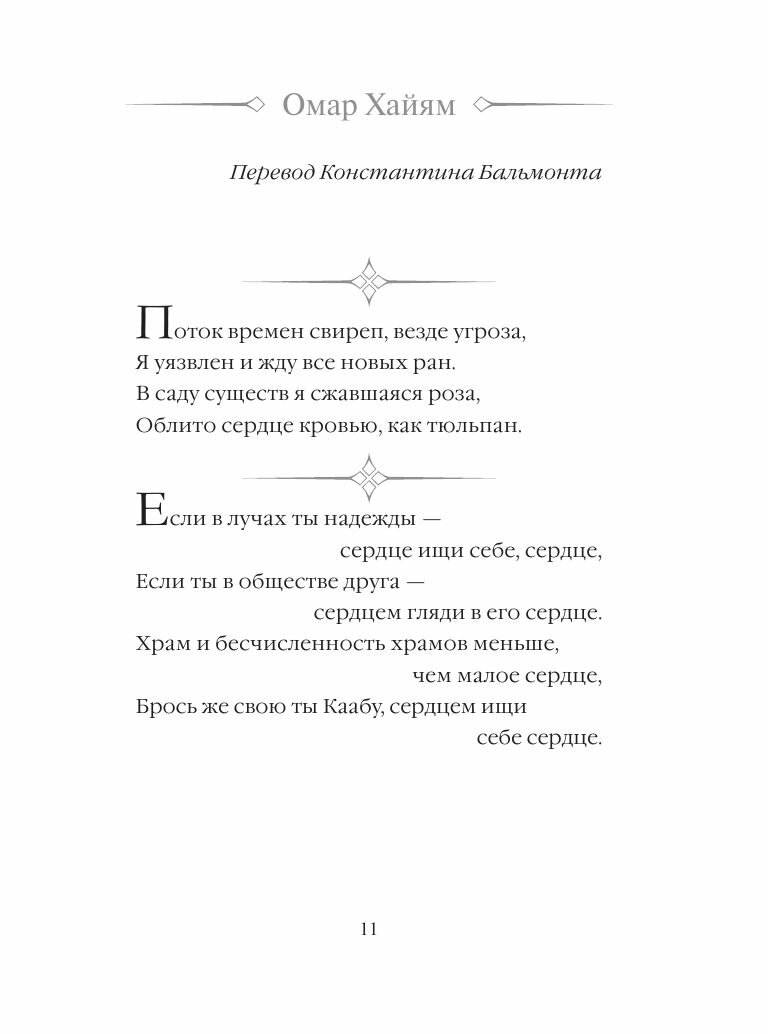 Омар Хайям

Перевод Константина Бальмонта

Поток времен свиреп, везде угроза,
Я уязвлен и жду все новых ран.
В саду существ я сжавшаяся роза,
Облито сердце кровью, как тюльпан.

Если в лучах ты надежды —
сердце ищи себе, сердце,
Если ты в обществе друга —
сердцем гляди в его сердце.
Храм и бесчисленность храмов меньше,
чем малое сердце,
Брось же свою ты Каабу, сердцем ищи
себе сердце.

11